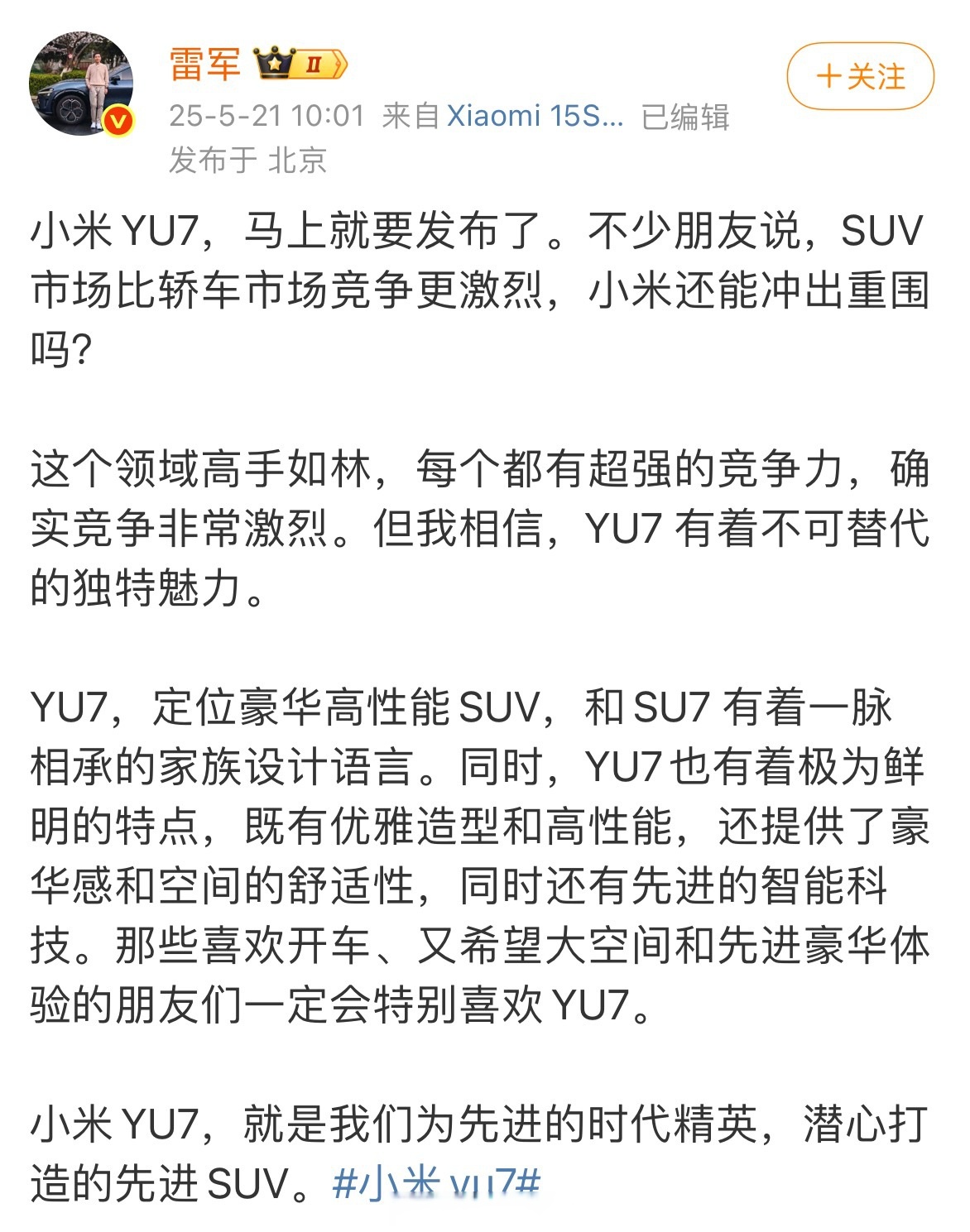 雷军 II
+关注
25-5-21 10:01 来自 Xiaomi 15S... 已编辑
发布于 北京

小米 YU7，马上就要发布了。不少朋友说，SUV 市场比轿车市场竞争更激烈，小米还能冲出重围吗?

这个领域高手如林，每个都有超强的竞争力，确实竞争非常激烈。但我相信，YU7 有着不可替代的独特魅力。

YU7，定位豪华高性能 SUV，和 SU7 有着一脉相承的家族设计语言。同时，YU7 也有着极为鲜明的特点，既有优雅造型和高性能，还提供了豪华感和空间的舒适性，同时还有先进的智能科技。那些喜欢开车、又希望大空间和先进豪华体验的朋友们一定会特别喜欢 YU7。

小米 YU7，就是我们为先进的时代精英，潜心打造的先进 SUV。#小米 yu7#